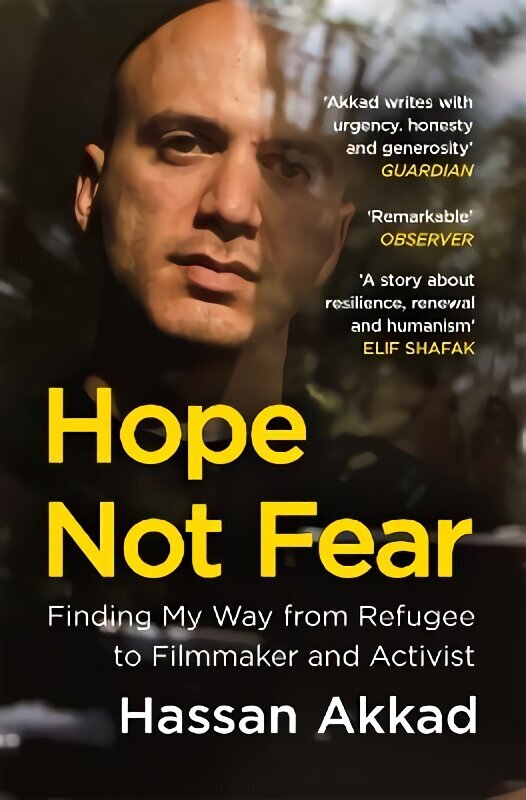 'Akkad writes with urgency, honesty and generosity'
GUARDIAN

'Remarkable'
OBSERVER

'A story about resilience, renewal and humanism'
ELIF SHAFAK

Hope Not Fear

Finding My Way from Refugee to Filmmaker and Activist

Hassan Akkad